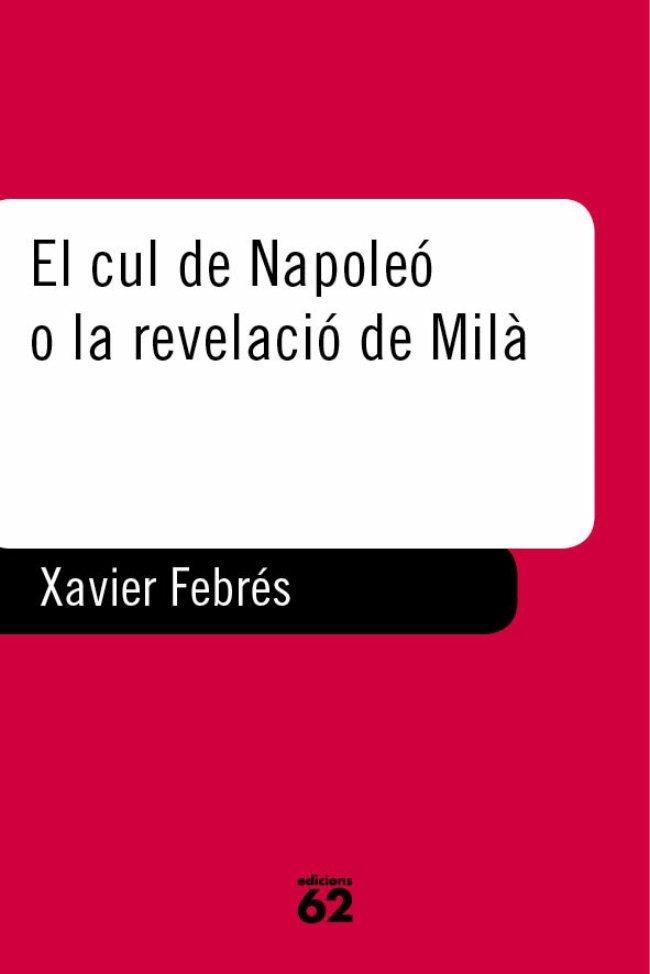 El cul de Napoleó
o la revelació de Milà

Xavier Febrés

edicions
62